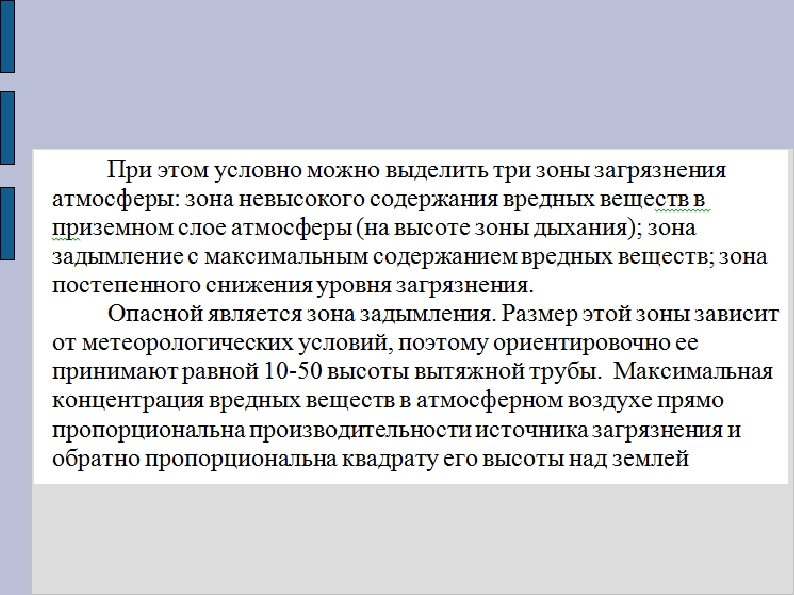 При этом условно можно выделить три зоны загрязнения атмосферы: зона невысокого содержания вредных веществ в приземном слое атмосферы (на высоте зоны дыхания); зона задымление с максимальным содержанием вредных веществ; зона постепенного снижения уровня загрязнения.

Опасной является зона задымления. Размер этой зоны зависит от метеорологических условий, поэтому ориентировочно ее принимают равной 10-50 высоты вытяжной трубы. Максимальная концентрация вредных веществ в атмосферном воздухе прямо пропорциональна производительности источника загрязнения и обратно пропорциональна квадрату его высоты над землей